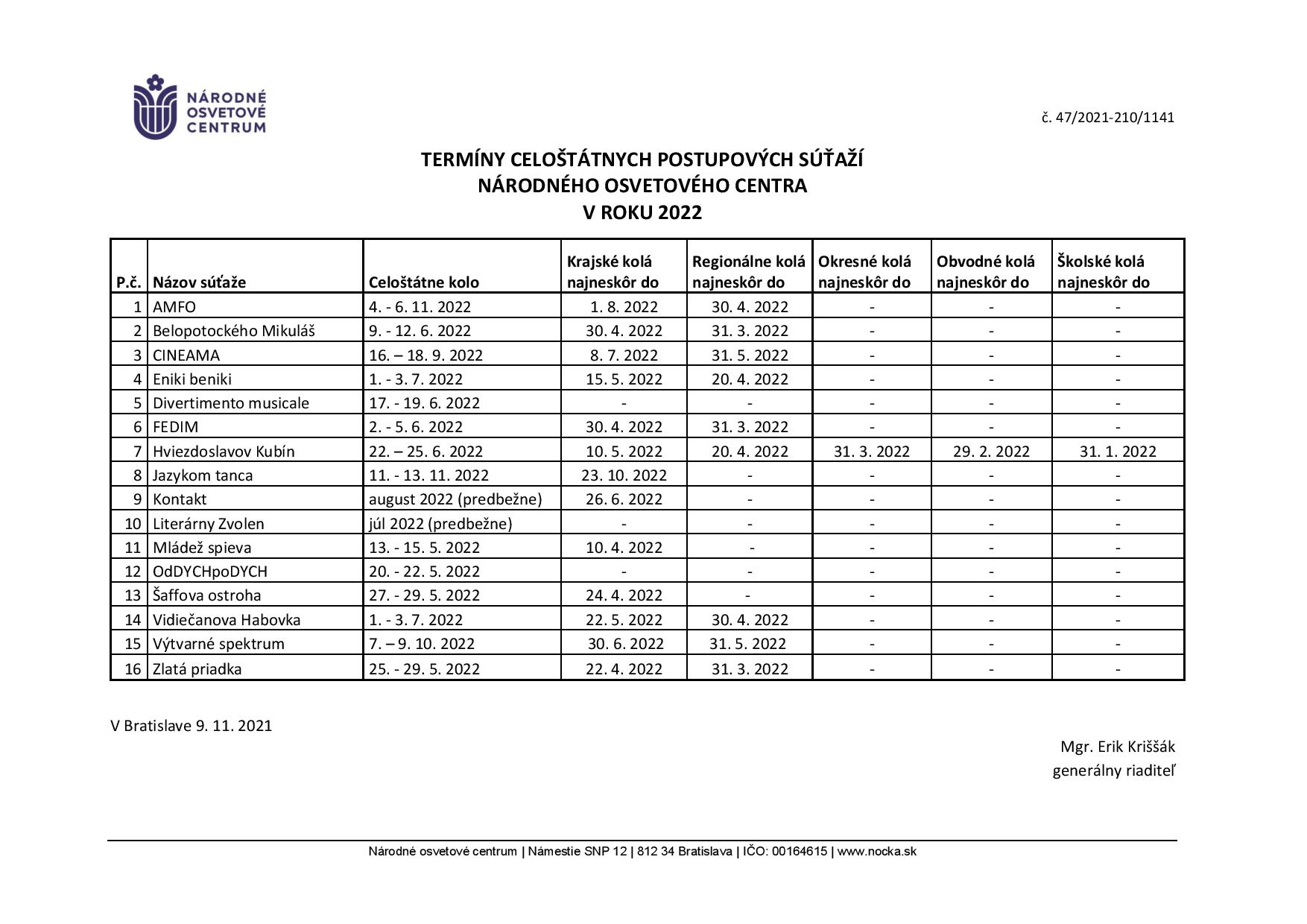 NÁRODNÉ OSVETOVÉ CENTRUM

č. 47/2021-210/1141

TERMÍNY CELOŠTÁTNYCH POSTUPOVÝCH SÚŤAŽÍ
NÁRODNÉHO OSVETOVÉHO CENTRA
V ROKU 2022

| P.č. | Názov súťaže | Celoštátne kolo | Krajské kolá najneskôr do | Regionálne kolá najneskôr do | Okresné kolá najneskôr do | Obvodné kolá najneskôr do | Školské kolá najneskôr do |
|---|---|---|---|---|---|---|---|
| 1 | AMFO | 4. - 6. 11. 2022 | 1. 8. 2022 | 30. 4. 2022 | - | - | - |
| 2 | Belopotockého Mikuláš | 9. - 12. 6. 2022 | 30. 4. 2022 | 31. 3. 2022 | - | - | - |
| 3 | CINEAMA | 16. – 18. 9. 2022 | 8. 7. 2022 | 31. 5. 2022 | - | - | - |
| 4 | Eniki beniki | 1. - 3. 7. 2022 | 15. 5. 2022 | 20. 4. 2022 | - | - | - |
| 5 | Divertimento musicale | 17. - 19. 6. 2022 | - | - | - | - | - |
| 6 | FEDIM | 2. - 5. 6. 2022 | 30. 4. 2022 | 31. 3. 2022 | - | - | - |
| 7 | Hviezdoslavov Kubín | 22. – 25. 6. 2022 | 10. 5. 2022 | 20. 4. 2022 | 31. 3. 2022 | 29. 2. 2022 | 31. 1. 2022 |
| 8 | Jazykom tanca | 11. - 13. 11. 2022 | 23. 10. 2022 | - | - | - | - |
| 9 | Kontakt | august 2022 (predbežne) | 26. 6. 2022 | - | - | - | - |
| 10 | Literárny Zvolen | júl 2022 (predbežne) | - | - | - | - | - |
| 11 | Mládež spieva | 13. - 15. 5. 2022 | 10. 4. 2022 | - | - | - | - |
| 12 | OdDYCHpoDYCH | 20. - 22. 5. 2022 | - | - | - | - | - |
| 13 | Šaffova ostroha | 27. - 29. 5. 2022 | 24. 4. 2022 | - | - | - | - |
| 14 | Vidiečanova Habovka | 1. - 3. 7. 2022 | 22. 5. 2022 | 30. 4. 2022 | - | - | - |
| 15 | Výtvarné spektrum | 7. – 9. 10. 2022 | 30. 6. 2022 | 31. 5. 2022 | - | - | - |
| 16 | Zlatá priadka | 25. - 29. 5. 2022 | 22. 4. 2022 | 31. 3. 2022 | - | - | - |

V Bratislave 9. 11. 2021

Mgr. Erik Kriššák
generálny riaditeľ

Národné osvetové centrum | Námestie SNP 12 | 812 34 Bratislava | IČO: 00164615 | www.nocka.sk